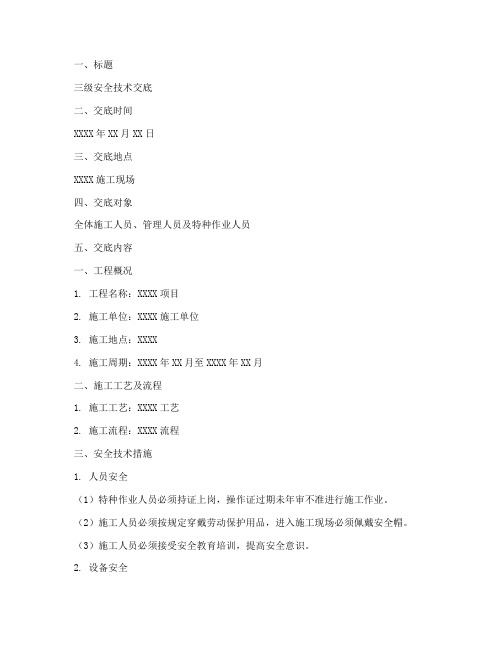 一、标题

三级安全技术交底

二、交底时间

XXXX 年 XX 月 XX 日

三、交底地点

XXXX 施工现场

四、交底对象

全体施工人员、管理人员及特种作业人员

五、交底内容

一、工程概况

1. 工程名称：XXXX 项目

2. 施工单位：XXXX 施工单位

3. 施工地点：XXXX

4. 施工周期：XXXX 年 XX 月至 XXXX 年 XX 月

二、施工工艺及流程

1. 施工工艺：XXXX 工艺

2. 施工流程：XXXX 流程

三、安全技术措施

1. 人员安全

（1）特种作业人员必须持证上岗，操作证过期未年审不准进行施工作业。

（2）施工人员必须按规定穿戴劳动保护用品，进入施工现场必须佩戴安全帽。

（3）施工人员必须接受安全教育培训，提高安全意识。

2. 设备安全